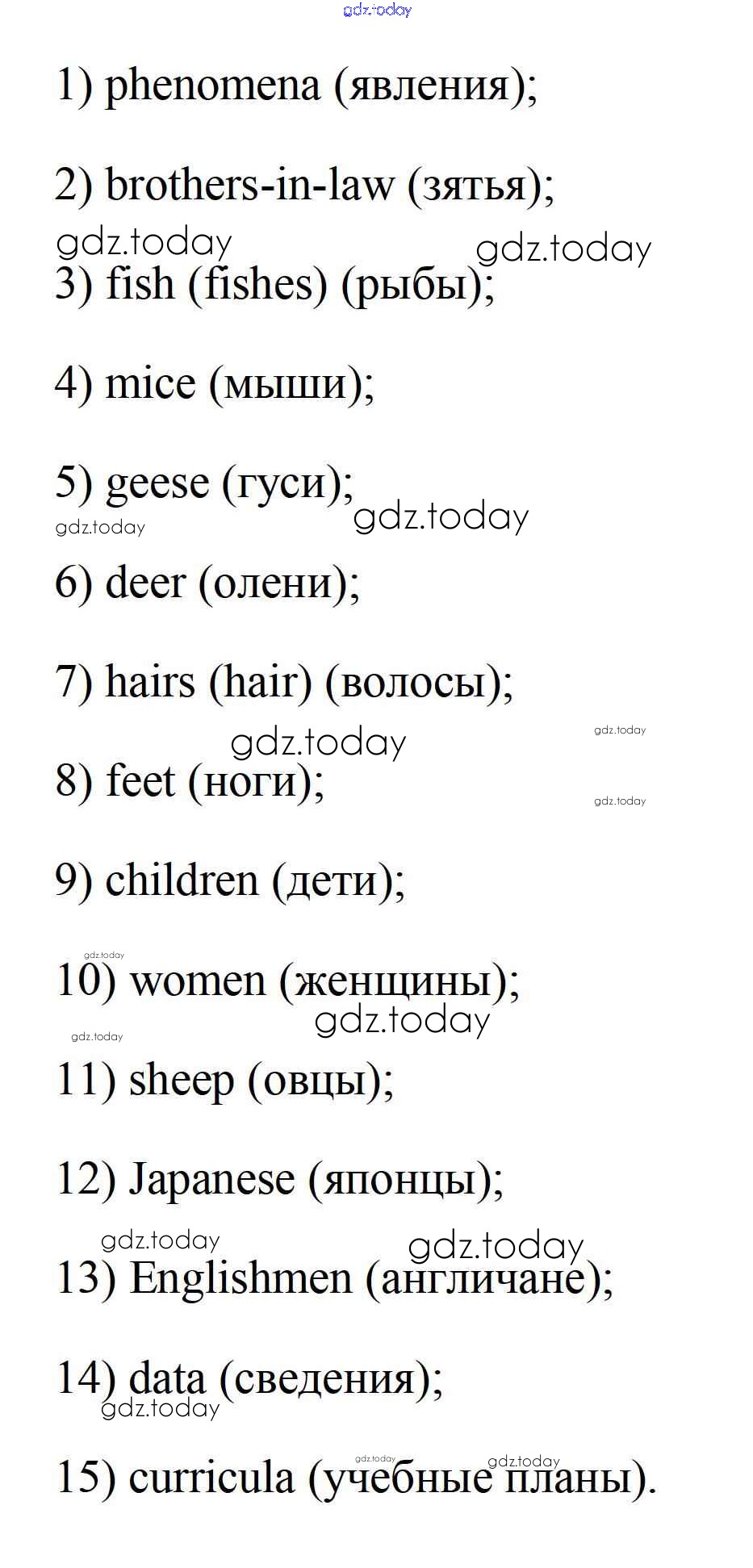 1) phenomena (явления);

2) brothers-in-law (зятья);

3) fish (fishes) (рыбы);

4) mice (мыши);

5) geese (гуси);

6) deer (олени);

7) hairs (hair) (волосы);

8) feet (ноги);

9) children (дети);

10) women (женщины);

11) sheep (овцы);

12) Japanese (японцы);

13) Englishmen (англичане);

14) data (сведения);

15) curricula (учебные планы).

gdz.today